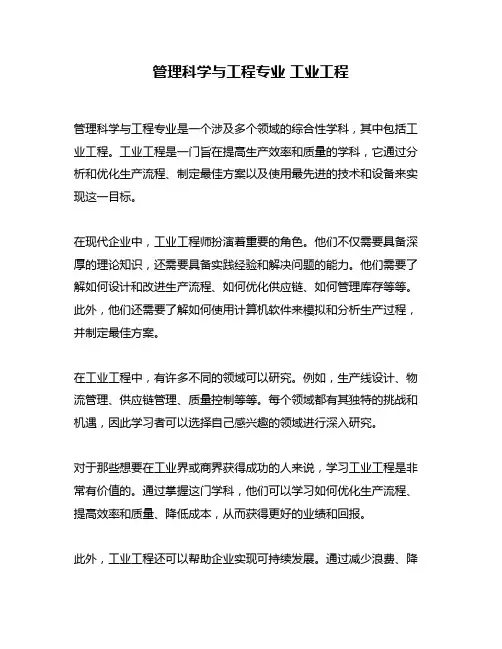 管理科学与工程专业 工业工程

管理科学与工程专业是一个涉及多个领域的综合性学科，其中包括工业工程。工业工程是一门旨在提高生产效率和质量的学科，它通过分析和优化生产流程、制定最佳方案以及使用最先进的技术和设备来实现这一目标。

在现代企业中，工业工程师扮演着重要的角色。他们不仅需要具备深厚的理论知识，还需要具备实践经验和解决问题的能力。他们需要了解如何设计和改进生产流程、如何优化供应链、如何管理库存等等。此外，他们还需要了解如何使用计算机软件来模拟和分析生产过程，并制定最佳方案。

在工业工程中，有许多不同的领域可以研究。例如，生产线设计、物流管理、供应链管理、质量控制等等。每个领域都有其独特的挑战和机遇，因此学习者可以选择自己感兴趣的领域进行深入研究。

对于那些想要在工业界或商界获得成功的人来说，学习工业工程是非常有价值的。通过掌握这门学科，他们可以学习如何优化生产流程、提高效率和质量、降低成本，从而获得更好的业绩和回报。

此外，工业工程还可以帮助企业实现可持续发展。通过减少浪费、降